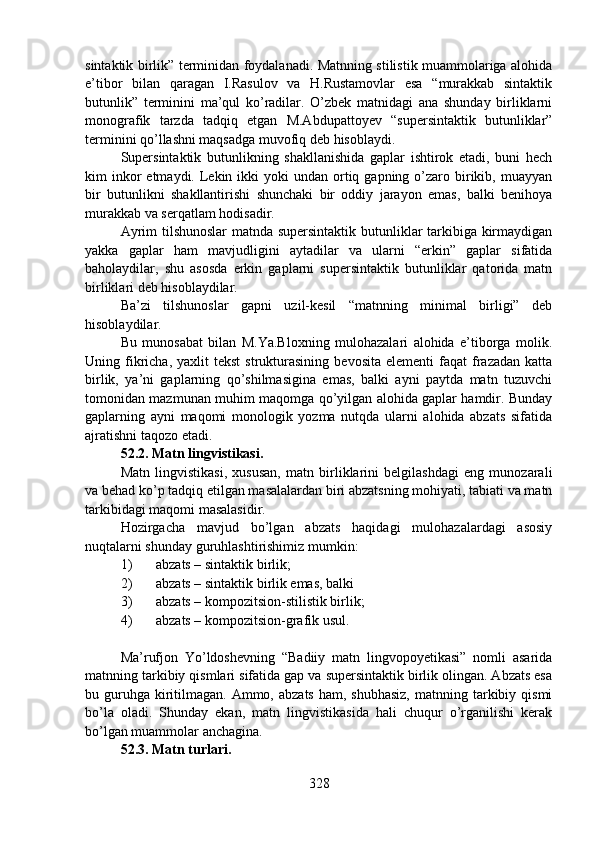 sintaktik birlik” terminidan foydalanadi. Matnning stilistik muammolariga alohida e’tibor bilan qaragan I.Rasulov va H.Rustamovlar esa “murakkab sintaktik butunlik” terminini ma’qul ko’radilar. O’zbek matnidagi ana shunday birliklarni monografik tarzda tadqiq etgan M.Abdupattoyev “supersintaktik butunliklar” terminini qo’llashni maqsadga muvofiq deb hisoblaydi.

Supersintaktik butunlikning shakllanishida gaplar ishtirok etadi, buni hech kim inkor etmaydi. Lekin ikki yoki undan ortiq gapning o’zaro birikib, muayyan bir butunlikni shakllantirishi shunchaki bir oddiy jarayon emas, balki benihoya murakkab va serqatlam hodisadir.

Ayrim tilshunoslar matnda supersintaktik butunliklar tarkibiga kirmaydigan yakka gaplar ham mavjudligini aytadilar va ularni “erkin” gaplar sifatida baholaydilar, shu asosda erkin gaplarni supersintaktik butunliklar qatorida matn birliklari deb hisoblaydilar.

Ba’zi tilshunoslar gapni uzil-kesil “matnning minimal birligi” deb hisoblaydilar.

Bu munosabat bilan M.Ya.Bloxning mulohazalari alohida e’tiborga molik. Uning fikricha, yaxlit tekst strukturasining bevosita elementi faqat frazadan katta birlik, ya’ni gaplarning qo’shilmasigina emas, balki ayni paytda matn tuzuvchi tomonidan mazmunan muhim maqomga qo’yilgan alohida gaplar hamdir. Bunday gaplarning ayni maqomi monologik yozma nutqda ularni alohida abzats sifatida ajratishni taqozo etadi.

52.2. Matn lingvistikasi.

Matn lingvistikasi, xususan, matn birliklarini belgilashdagi eng munozarali va behad ko’p tadqiq etilgan masalalardan biri abzatsning mohiyati, tabiati va matn tarkibidagi maqomi masalasidir.

Hozirgacha mavjud bo’lgan abzats haqidagi mulohazalardagi asosiy nuqtalarni shunday guruhlashtirishimiz mumkin:

1) abzats – sintaktik birlik;
2) abzats – sintaktik birlik emas, balki
3) abzats – kompozitsion-stilistik birlik;
4) abzats – kompozitsion-grafik usul.

Ma’rufjon Yo’ldoshevning “Badiiy matn lingvopoyetikasi” nomli asarida matnning tarkibiy qismlari sifatida gap va supersintaktik birlik olingan. Abzats esa bu guruhga kiritilmagan. Ammo, abzats ham, shubhasiz, matnning tarkibiy qismi bo’la oladi. Shunday ekan, matn lingvistikasida hali chuqur o’rganilishi kerak bo’lgan muammolar anchagina.

52.3. Matn turlari.

328